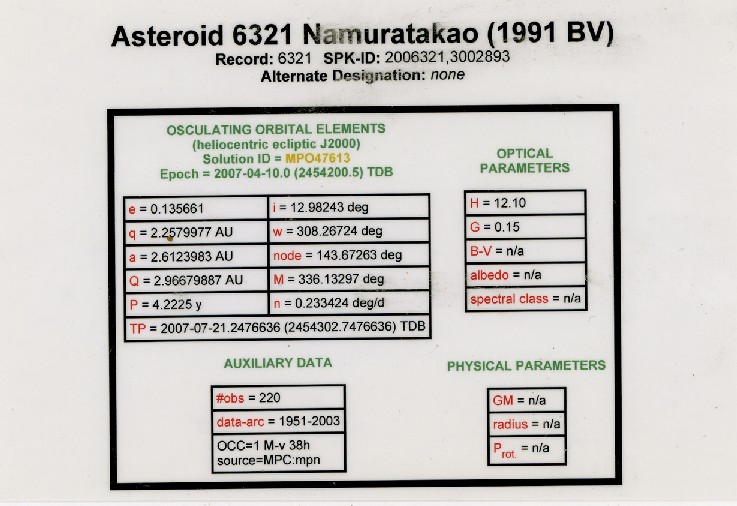 Asteroid 6321 Namuratakao (1991 BV)
Record: 6321 SPK-ID: 2006321,3002893
Alternate Designation: none

OSCULATING ORBITAL ELEMENTS
(heliocentric ecliptic J2000)
Solution ID = MPO47613
Epoch = 2007-04-10.0 (2454200.5) TDB

| e = 0.135661 | i = 12.98243 deg |
|---|---|
| q = 2.2579977 AU | w = 308.26724 deg |
| a = 2.6123983 AU | node = 143.67263 deg |
| Q = 2.96679887 AU | M = 336.13297 deg |
| P = 4.2225 y | n = 0.233424 deg/d |
| TP = 2007-07-21.2476636 (2454302.7476636) TDB | |

OPTICAL PARAMETERS

| H = 12.10 |
|---|
| G = 0.15 |
| B-V = n/a |
| albedo = n/a |
| spectral class = n/a |

AUXILIARY DATA

| #obs = 220 |
|---|
| data-arc = 1951-2003 |
| OCC=1 M-v 38h source=MPC:mpn |

PHYSICAL PARAMETERS

| GM = n/a |
|---|
| radius = n/a |
| $P_{rot.}$ = n/a |